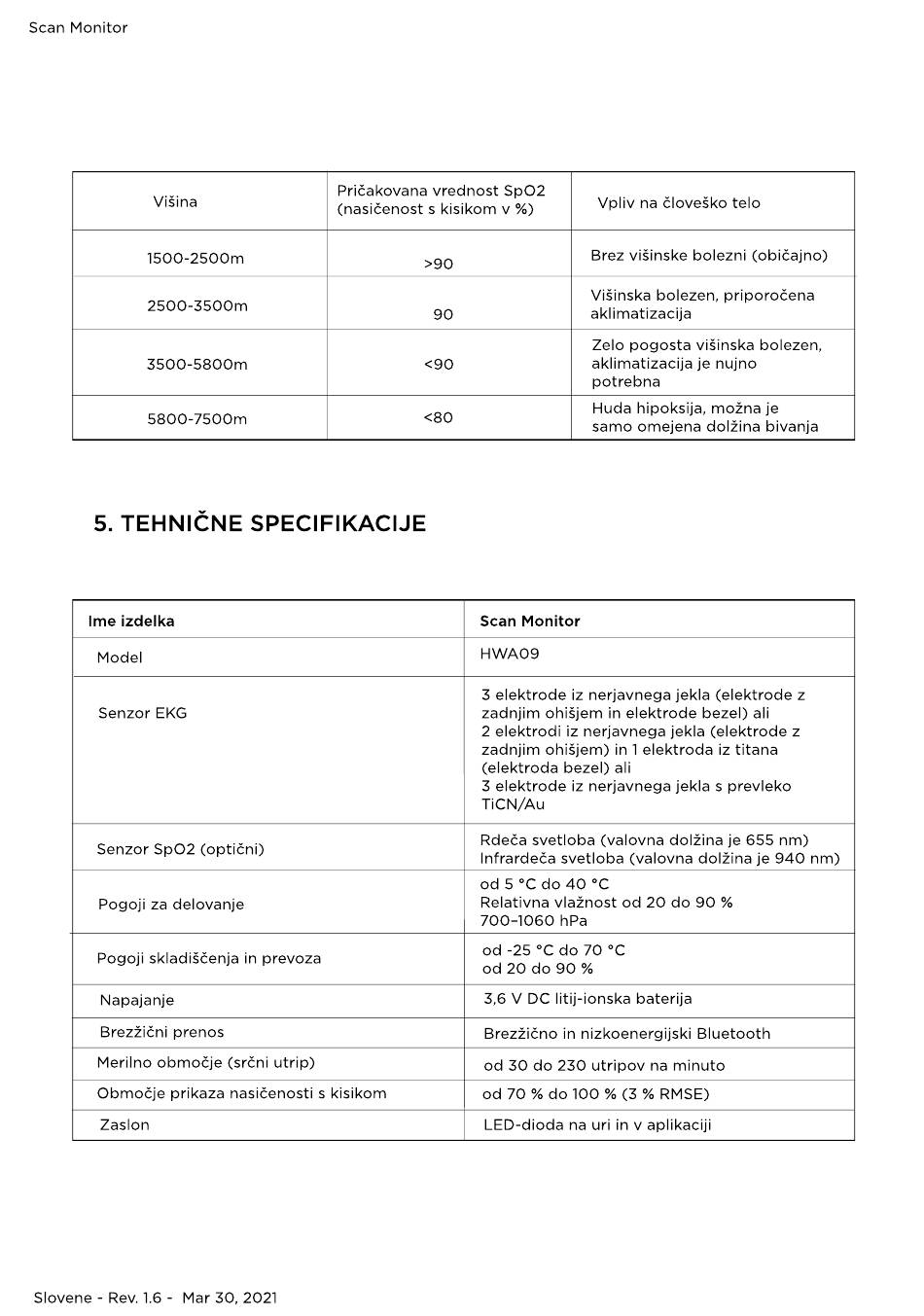 Scan Monitor

| Višina | Pričakovana vrednost SpO2 (nasičenost s kisikom v %) | Vpliv na človeško telo |
|---|---|---|
| 1500-2500m | >90 | Brez višinske bolezni (običajno) |
| 2500-3500m | 90 | Višinska bolezen, priporočena aklimatizacija |
| 3500-5800m | <90 | Zelo pogosta višinska bolezen, aklimatizacija je nujno potrebna |
| 5800-7500m | <80 | Huda hipoksija, možna je samo omejena dolžina bivanja |

5. TEHNIČNE SPECIFIKACIJE

| Ime izdelka | Scan Monitor |
|---|---|
| Model | HWA09 |
| Senzor EKG | 3 elektrode iz nerjavnega jekla (elektrode z zadnjim ohišjem in elektrode bezel) ali 2 elektrodi iz nerjavnega jekla (elektrode z zadnjim ohišjem) in 1 elektroda iz titana (elektroda bezel) ali 3 elektrode iz nerjavnega jekla s prevleko TiCN/Au |
| Senzor SpO2 (optični) | Rdeča svetloba (valovna dolžina je 655 nm) Infrardeča svetloba (valovna dolžina je 940 nm) |
| Pogoji za delovanje | od 5 °C do 40 °C Relativna vlažnost od 20 do 90 % 700–1060 hPa |
| Pogoji skladiščenja in prevoza | od -25 °C do 70 °C od 20 do 90 % |
| Napajanje | 3,6 V DC litij-ionska baterija |
| Brezžični prenos | Brezžično in nizkoenergijski Bluetooth |
| Merilno območje (srčni utrip) | od 30 do 230 utripov na minuto |
| Območje prikaza nasičenosti s kisikom | od 70 % do 100 % (3 % RMSE) |
| Zaslon | LED-dioda na uri in v aplikaciji |

Slovene - Rev. 1.6 - Mar 30, 2021